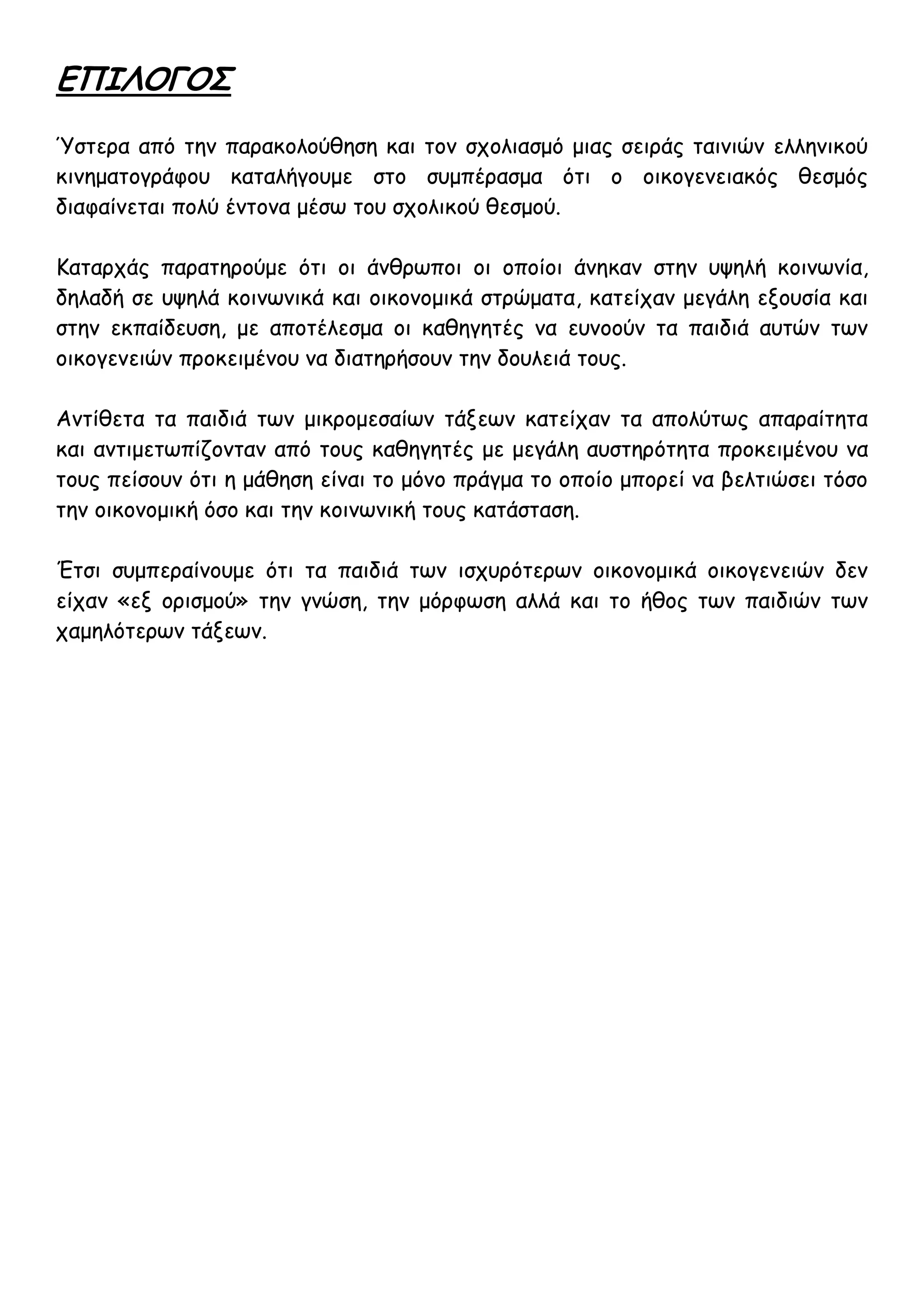 ΕΠΙΛΟΓΟΣ

Ύστερα από την παρακολούθηση και τον σχολιασμό μιας σειράς ταινιών ελληνικού κινηματογράφου καταλήγουμε στο συμπέρασμα ότι ο οικογενειακός θεσμός διαφαίνεται πολύ έντονα μέσω του σχολικού θεσμού.

Καταρχάς παρατηρούμε ότι οι άνθρωποι οι οποίοι άνηκαν στην υψηλή κοινωνία, δηλαδή σε υψηλά κοινωνικά και οικονομικά στρώματα, κατείχαν μεγάλη εξουσία και στην εκπαίδευση, με αποτέλεσμα οι καθηγητές να ευνοούν τα παιδιά αυτών των οικογενειών προκειμένου να διατηρήσουν την δουλειά τους.

Αντίθετα τα παιδιά των μικρομεσαίων τάξεων κατείχαν τα απολύτως απαραίτητα και αντιμετωπίζονταν από τους καθηγητές με μεγάλη αυστηρότητα προκειμένου να τους πείσουν ότι η μάθηση είναι το μόνο πράγμα το οποίο μπορεί να βελτιώσει τόσο την οικονομική όσο και την κοινωνική τους κατάσταση.

Έτσι συμπεραίνουμε ότι τα παιδιά των ισχυρότερων οικονομικά οικογενειών δεν είχαν «εξ ορισμού» την γνώση, την μόρφωση αλλά και το ήθος των παιδιών των χαμηλότερων τάξεων.